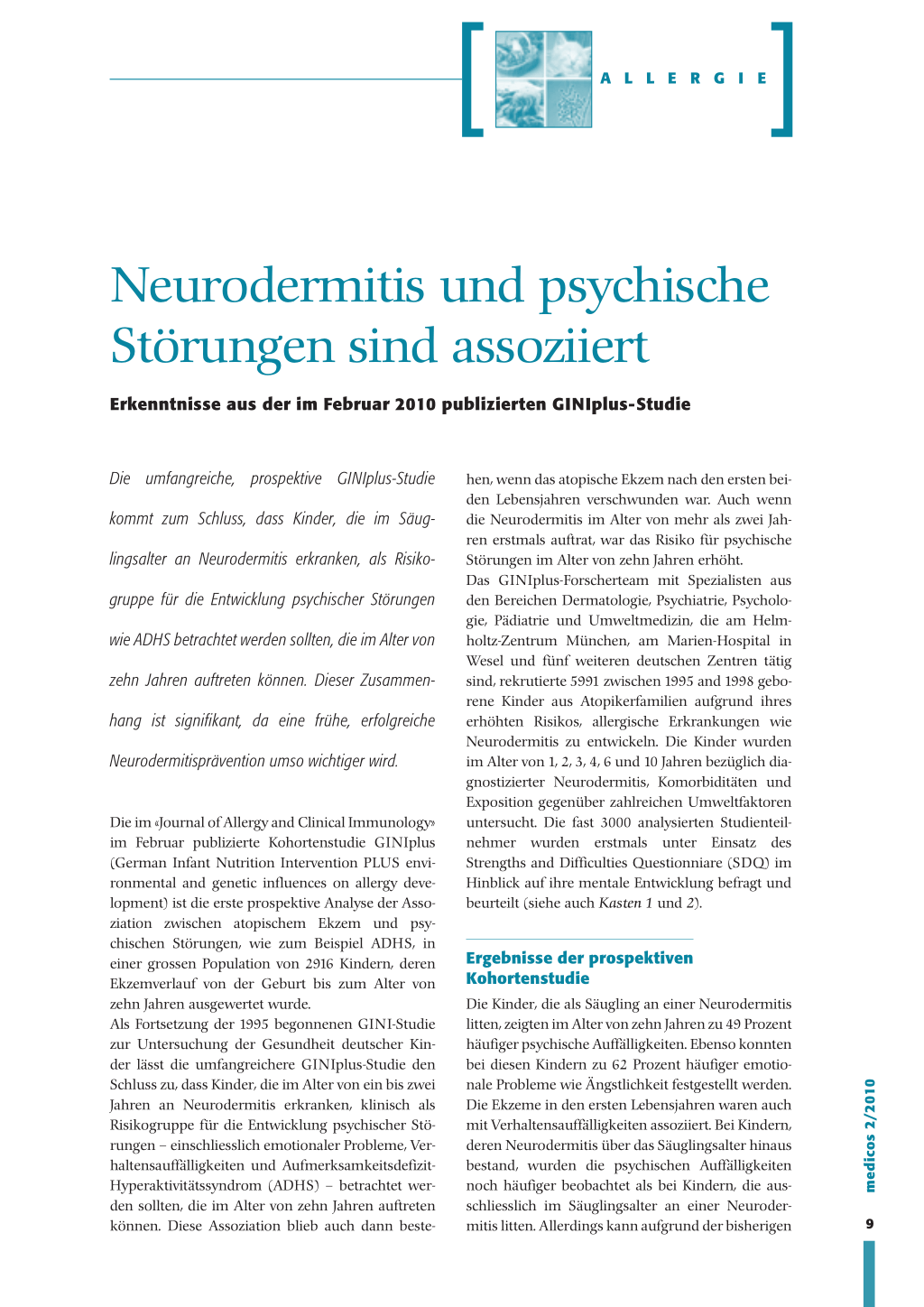 ALLERGIE

Neurodermitis und psychische Störungen sind assoziiert

Erkenntnisse aus der im Februar 2010 publizierten GINIplus-Studie

Die umfangreiche, prospektive GINIplus-Studie kommt zum Schluss, dass Kinder, die im Säuglingsalter an Neurodermitis erkranken, als Risikogruppe für die Entwicklung psychischer Störungen wie ADHS betrachtet werden sollten, die im Alter von zehn Jahren auftreten können. Dieser Zusammenhang ist signifikant, da eine frühe, erfolgreiche Neurodermitisprävention umso wichtiger wird.

Die im «Journal of Allergy and Clinical Immunology» im Februar publizierte Kohortenstudie GINIplus (German Infant Nutrition Intervention PLUS environmental and genetic influences on allergy development) ist die erste prospektive Analyse der Assoziation zwischen atopischem Ekzem und psychischen Störungen, wie zum Beispiel ADHS, in einer grossen Population von 2916 Kindern, deren Ekzemverlauf von der Geburt bis zum Alter von zehn Jahren ausgewertet wurde.
Als Fortsetzung der 1995 begonnenen GINI-Studie zur Untersuchung der Gesundheit deutscher Kinder lässt die umfangreichere GINIplus-Studie den Schluss zu, dass Kinder, die im Alter von ein bis zwei Jahren an Neurodermitis erkranken, klinisch als Risikogruppe für die Entwicklung psychischer Störungen – einschliesslich emotionaler Probleme, Verhaltensauffälligkeiten und Aufmerksamkeitsdefizit-Hyperaktivitätssyndrom (ADHS) – betrachtet werden sollten, die im Alter von zehn Jahren auftreten können. Diese Assoziation blieb auch dann bestehen, wenn das atopische Ekzem nach den ersten beiden Lebensjahren verschwunden war. Auch wenn die Neurodermitis im Alter von mehr als zwei Jahren erstmals auftrat, war das Risiko für psychische Störungen im Alter von zehn Jahren erhöht.
Das GINIplus-Forscherteam mit Spezialisten aus den Bereichen Dermatologie, Psychiatrie, Psychologie, Pädiatrie und Umweltmedizin, die am Helmholtz-Zentrum München, am Marien-Hospital in Wesel und fünf weiteren deutschen Zentren tätig sind, rekrutierte 5991 zwischen 1995 and 1998 geborene Kinder aus Atopikerfamilien aufgrund ihres erhöhten Risikos, allergische Erkrankungen wie Neurodermitis zu entwickeln. Die Kinder wurden im Alter von 1, 2, 3, 4, 6 und 10 Jahren bezüglich diagnostizierter Neurodermitis, Komorbiditäten und Exposition gegenüber zahlreichen Umweltfaktoren untersucht. Die fast 3000 analysierten Studienteilnehmer wurden erstmals unter Einsatz des Strengths and Difficulties Questionniare (SDQ) im Hinblick auf ihre mentale Entwicklung befragt und beurteilt (siehe auch Kasten 1 und 2).

Ergebnisse der prospektiven Kohortenstudie

Die Kinder, die als Säugling an einer Neurodermitis litten, zeigten im Alter von zehn Jahren zu 49 Prozent häufiger psychische Auffälligkeiten. Ebenso konnten bei diesen Kindern zu 62 Prozent häufiger emotionale Probleme wie Ängstlichkeit festgestellt werden. Die Ekzeme in den ersten Lebensjahren waren auch mit Verhaltensauffälligkeiten assoziiert. Bei Kindern, deren Neurodermitis über das Säuglingsalter hinaus bestand, wurden die psychischen Auffälligkeiten noch häufiger beobachtet als bei Kindern, die ausschliesslich im Säuglingsalter an einer Neurodermitis litten. Allerdings kann aufgrund der bisherigen

medicos 2/2010

9